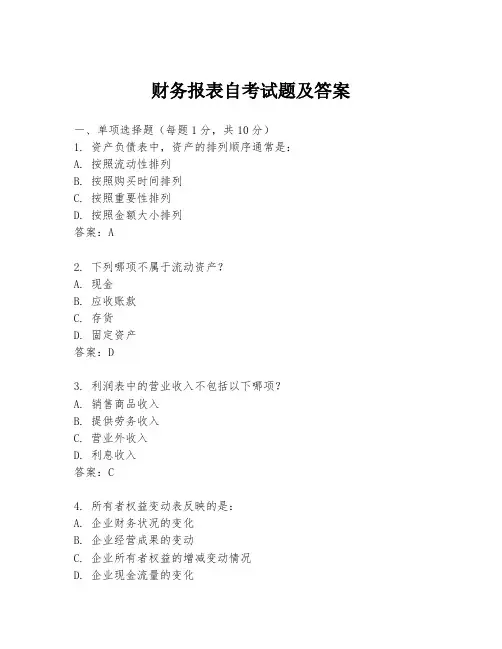 财务报表自考试题及答案

一、单项选择题（每题1分，共10分）

1. 资产负债表中，资产的排列顺序通常是：
A. 按照流动性排列
B. 按照购买时间排列
C. 按照重要性排列
D. 按照金额大小排列
答案：A

2. 下列哪项不属于流动资产？
A. 现金
B. 应收账款
C. 存货
D. 固定资产
答案：D

3. 利润表中的营业收入不包括以下哪项？
A. 销售商品收入
B. 提供劳务收入
C. 营业外收入
D. 利息收入
答案：C

4. 所有者权益变动表反映的是：
A. 企业财务状况的变化
B. 企业经营成果的变动
C. 企业所有者权益的增减变动情况
D. 企业现金流量的变化